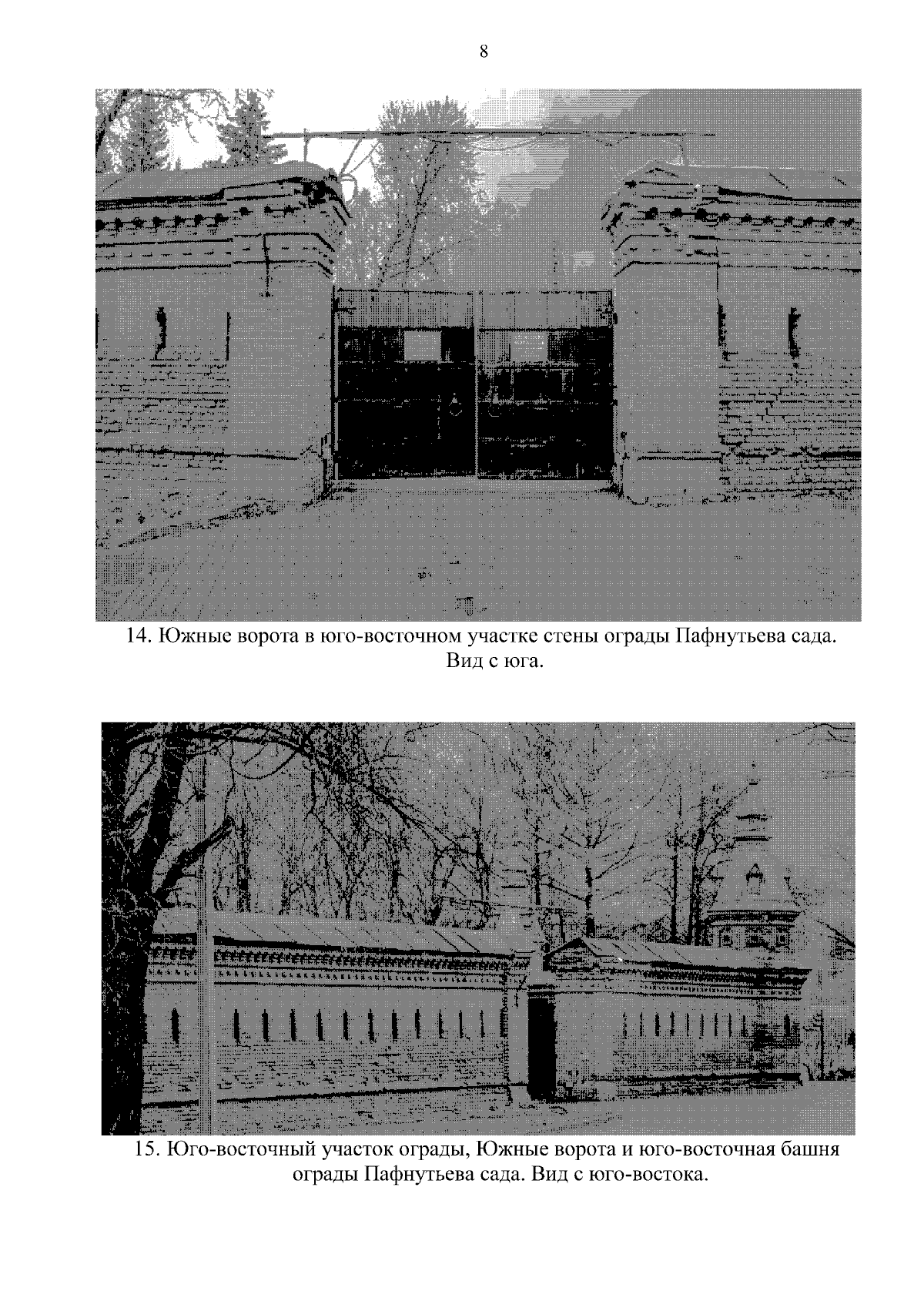 8

14. Южные ворота в юго-восточном участке стены ограды Пафнутьева сада. Вид с юга.

15. Юго-восточный участок ограды, Южные ворота и юго-восточная башня ограды Пафнутьева сада. Вид с юго-востока.